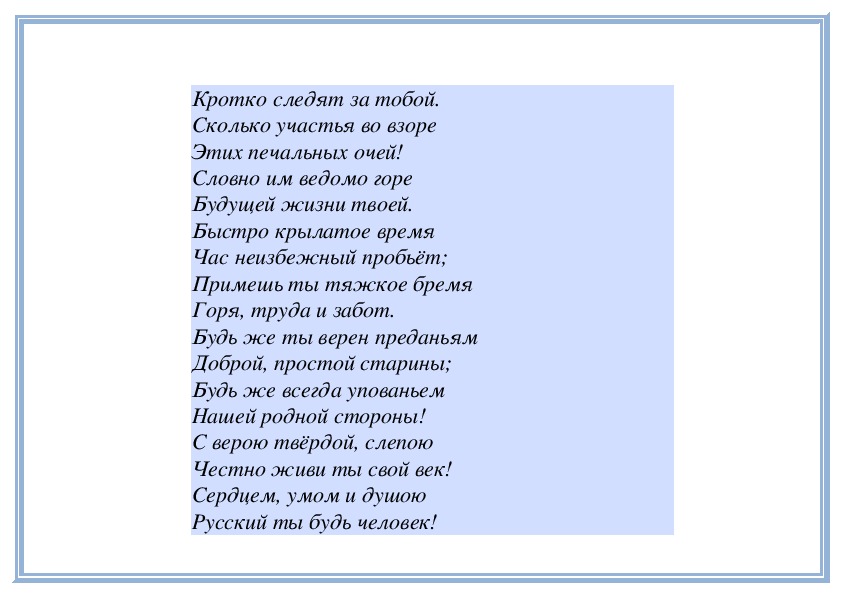 Кротко следят за тобой.
Сколько участья во взоре
Этих печальных очей!
Словно им ведомо горе
Будущей жизни твоей.
Быстро крылатое время
Час неизбежный пробьёт;
Примешь ты тяжкое бремя
Горя, труда и забот.
Будь же ты верен преданьям
Доброй, простой старины;
Будь же всегда упованьем
Нашей родной стороны!
С верою твёрдой, слепою
Честно живи ты свой век!
Сердцем, умом и душою
Русский ты будь человек!